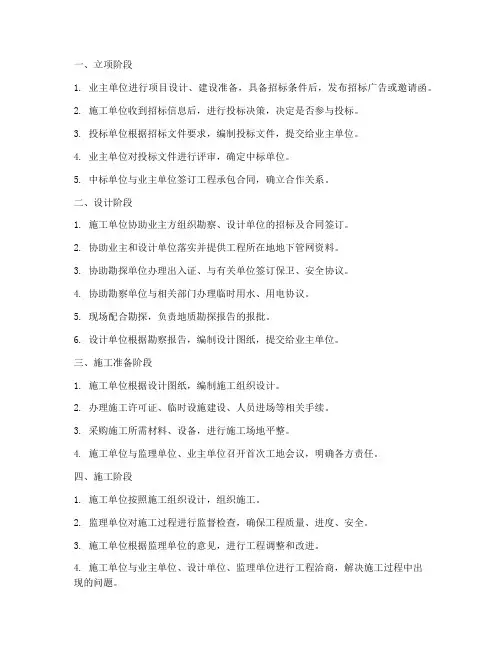 一、立项阶段

1. 业主单位进行项目设计、建设准备，具备招标条件后，发布招标广告或邀请函。

2. 施工单位收到招标信息后，进行投标决策，决定是否参与投标。

3. 投标单位根据招标文件要求，编制投标文件，提交给业主单位。

4. 业主单位对投标文件进行评审，确定中标单位。

5. 中标单位与业主单位签订工程承包合同，确立合作关系。

二、设计阶段

1. 施工单位协助业主方组织勘察、设计单位的招标及合同签订。

2. 协助业主和设计单位落实并提供工程所在地地下管网资料。

3. 协助勘探单位办理出入证、与有关单位签订保卫、安全协议。

4. 协助勘察单位与相关部门办理临时用水、用电协议。

5. 现场配合勘探，负责地质勘探报告的报批。

6. 设计单位根据勘察报告，编制设计图纸，提交给业主单位。

三、施工准备阶段

1. 施工单位根据设计图纸，编制施工组织设计。

2. 办理施工许可证、临时设施建设、人员进场等相关手续。

3. 采购施工所需材料、设备，进行施工场地平整。

4. 施工单位与监理单位、业主单位召开首次工地会议，明确各方责任。

四、施工阶段

1. 施工单位按照施工组织设计，组织施工。

2. 监理单位对施工过程进行监督检查，确保工程质量、进度、安全。

3. 施工单位根据监理单位的意见，进行工程调整和改进。

4. 施工单位与业主单位、设计单位、监理单位进行工程洽商，解决施工过程中出现的问题。